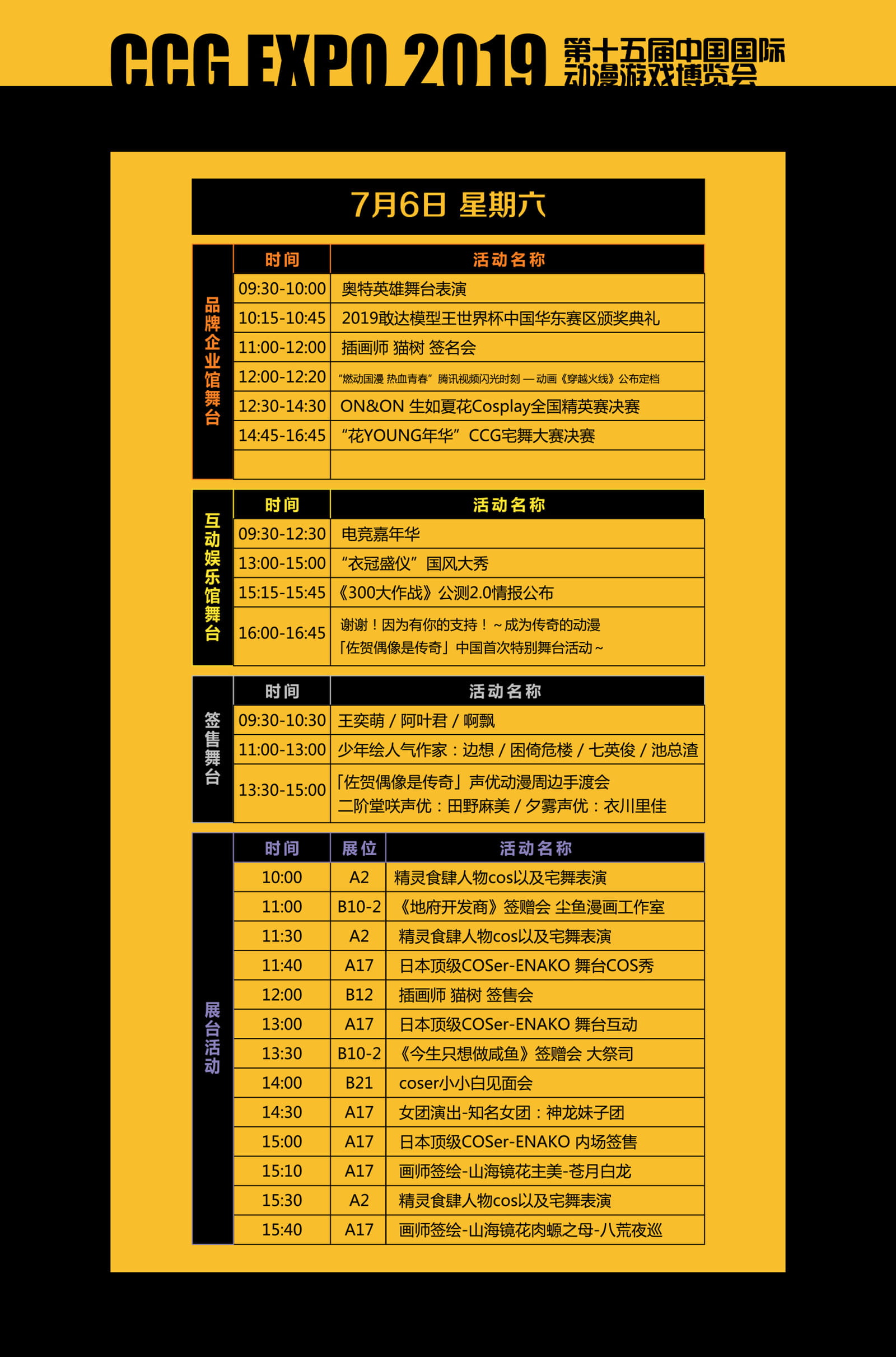 CCG EXPO 2019 第十五届中国国际动漫游戏博览会

7月6日 星期六

品牌企业馆舞台

| 时间 | 活动名称 |
|---|---|
| 09:30-10:00 | 奥特英雄舞台表演 |
| 10:15-10:45 | 2019敢达模型王世界杯中国华东赛区颁奖典礼 |
| 11:00-12:00 | 插画师 猫树 签名会 |
| 12:00-12:20 | “燃动国漫 热血青春”腾讯视频闪光时刻 — 动画《穿越火线》公布定档 |
| 12:30-14:30 | ON&ON 生如夏花Cosplay全国精英赛决赛 |
| 14:45-16:45 | “花YOUNG年华”CCG宅舞大赛决赛 |
| | |

互动娱乐馆舞台

| 时间 | 活动名称 |
|---|---|
| 09:30-12:30 | 电竞嘉年华 |
| 13:00-15:00 | “衣冠盛仪”国风大秀 |
| 15:15-15:45 | 《300大作战》公测2.0情报公布 |
| 16:00-16:45 | 谢谢！因为有你的支持！~成为传奇的动漫「佐贺偶像是传奇」中国首次特别舞台活动~ |

签售舞台

| 时间 | 活动名称 |
|---|---|
| 09:30-10:30 | 王奕萌 / 阿叶君 / 啊飘 |
| 11:00-13:00 | 少年绘人气作家：边想 / 困倚危楼 / 七英俊 / 池总渣 |
| 13:30-15:00 | 「佐贺偶像是传奇」声优动漫周边手渡会 二阶堂咲声优：田野麻美 / 夕雾声优：衣川里佳 |

展台活动

| 时间 | 展位 | 活动名称 |
|---|---|---|
| 10:00 | A2 | 精灵食肆人物cos以及宅舞表演 |
| 11:00 | B10-2 | 《地府开发商》签赠会 尘鱼漫画工作室 |
| 11:30 | A2 | 精灵食肆人物cos以及宅舞表演 |
| 11:40 | A17 | 日本顶级COSer-ENAKO 舞台COS秀 |
| 12:00 | B12 | 插画师 猫树 签售会 |
| 13:00 | A17 | 日本顶级COSer-ENAKO 舞台互动 |
| 13:30 | B10-2 | 《今生只想做咸鱼》签赠会 大祭司 |
| 14:00 | B21 | coser小小白见面会 |
| 14:30 | A17 | 女团演出-知名女团：神龙妹子团 |
| 15:00 | A17 | 日本顶级COSer-ENAKO 内场签售 |
| 15:10 | A17 | 画师签绘-山海镜花主美-苍月白龙 |
| 15:30 | A2 | 精灵食肆人物cos以及宅舞表演 |
| 15:40 | A17 | 画师签绘-山海镜花肉螈之母-八荒夜巡 |